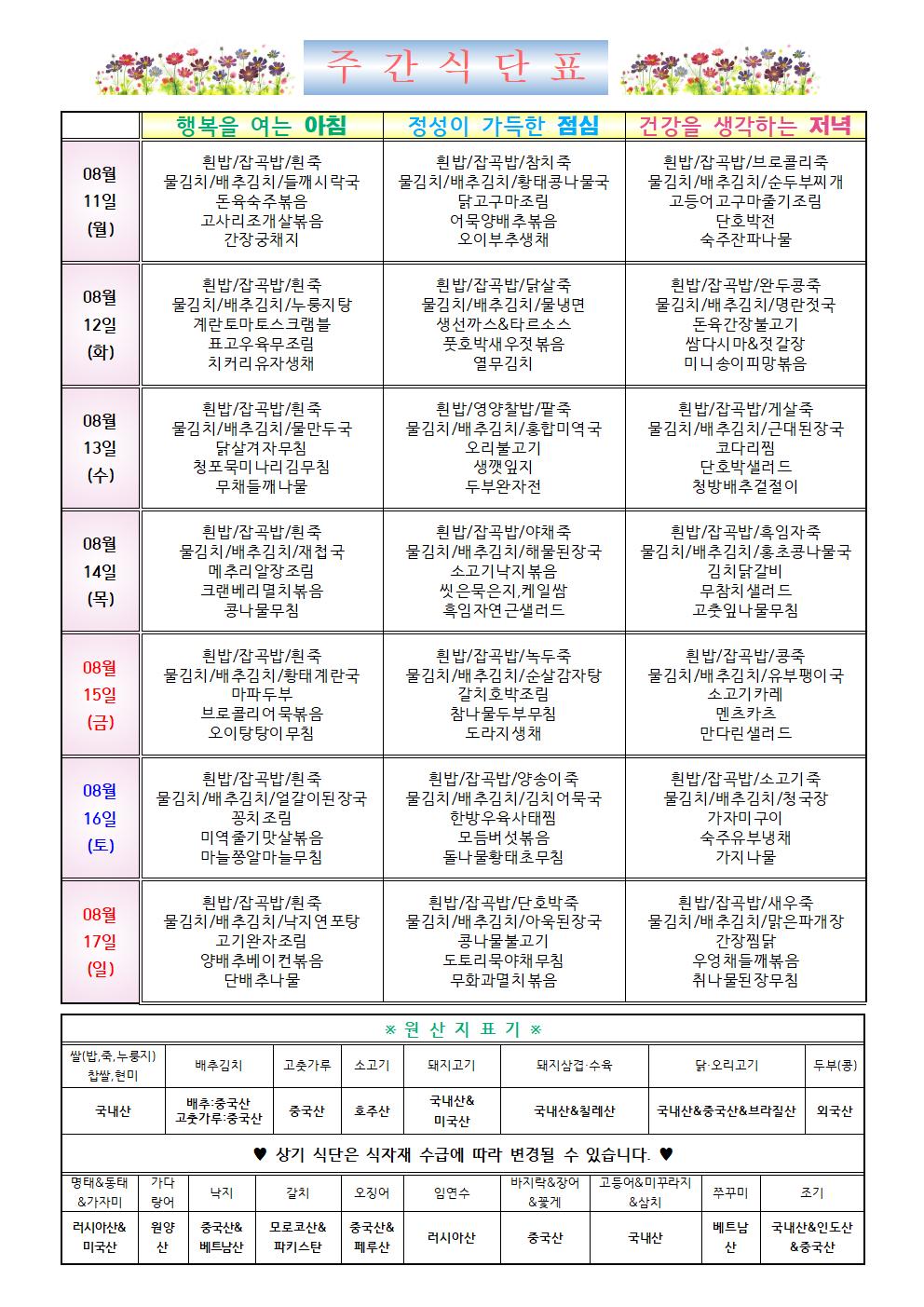 주 간 식 단 표

| | 행복을 여는 아침 | 정성이 가득한 점심 | 건강을 생각하는 저녁 |
|---|---|---|---|
| 08월 11일 (월) | 흰밥/잡곡밥/흰죽 물김치/배추김치/들깨시락국 돈육숙주볶음 고사리조개살볶음 간장궁채지 | 흰밥/잡곡밥/참치죽 물김치/배추김치/황태콩나물국 닭고구마조림 어묵양배추볶음 오이부추생채 | 흰밥/잡곡밥/브로콜리죽 물김치/배추김치/순두부찌개 고등어고구마줄기조림 단호박전 숙주잔파나물 |
| 08월 12일 (화) | 흰밥/잡곡밥/흰죽 물김치/배추김치/누룽지탕 계란토마토스크램블 표고우육무조림 치커리유자생채 | 흰밥/잡곡밥/닭살죽 물김치/배추김치/물냉면 생선까스&타르소스 풋호박새우젓볶음 열무김치 | 흰밥/잡곡밥/완두콩죽 물김치/배추김치/명란젓국 돈육간장불고기 쌈다시마&젓갈장 미니송이피망볶음 |
| 08월 13일 (수) | 흰밥/잡곡밥/흰죽 물김치/배추김치/물만두국 닭살겨자무침 청포묵미나리김무침 무채들깨나물 | 흰밥/영양찰밥/팥죽 물김치/배추김치/홍합미역국 오리불고기 생깻잎지 두부완자전 | 흰밥/잡곡밥/게살죽 물김치/배추김치/근대된장국 코다리찜 단호박샐러드 청방배추겉절이 |
| 08월 14일 (목) | 흰밥/잡곡밥/흰죽 물김치/배추김치/재첩국 메추리알장조림 크랜베리멸치볶음 콩나물무침 | 흰밥/잡곡밥/야채죽 물김치/배추김치/해물된장국 소고기낙지볶음 씻은묵은지,케일쌈 흑임자연근샐러드 | 흰밥/잡곡밥/흑임자죽 물김치/배추김치/홍초콩나물국 김치닭갈비 무참치샐러드 고춧잎나물무침 |
| 08월 15일 (금) | 흰밥/잡곡밥/흰죽 물김치/배추김치/황태계란국 마파두부 브로콜리어묵볶음 오이탕탕이무침 | 흰밥/잡곡밥/녹두죽 물김치/배추김치/순살감자탕 갈치호박조림 참나물두부무침 도라지생채 | 흰밥/잡곡밥/콩죽 물김치/배추김치/유부팽이국 소고기카레 멘츠카츠 만다린샐러드 |
| 08월 16일 (토) | 흰밥/잡곡밥/흰죽 물김치/배추김치/얼갈이된장국 꽁치조림 미역줄기맛살볶음 마늘쫑알마늘무침 | 흰밥/잡곡밥/양송이죽 물김치/배추김치/김치어묵국 한방우육사태찜 모듬버섯볶음 돌나물황태초무침 | 흰밥/잡곡밥/소고기죽 물김치/배추김치/청국장 가자미구이 숙주유부냉채 가지나물 |
| 08월 17일 (일) | 흰밥/잡곡밥/흰죽 물김치/배추김치/낙지연포탕 고기완자조림 양배추베이컨볶음 단배추나물 | 흰밥/잡곡밥/단호박죽 물김치/배추김치/아욱된장국 콩나물불고기 도토리묵야채무침 무화과멸치볶음 | 흰밥/잡곡밥/새우죽 물김치/배추김치/맑은파개장 간장찜닭 우엉채들깨볶음 취나물된장무침 |

※ 원 산 지 표 기 ※

| 쌀(밥,죽,누룽지) 찹쌀,현미 | 배추김치 | 고춧가루 | 소고기 | 돼지고기 | 돼지삼겹·수육 | 닭·오리고기 | 두부(콩) |
|---|---|---|---|---|---|---|---|
| 국내산 | 배추:중국산 고춧가루:중국산 | 중국산 | 호주산 | 국내산& 미국산 | 국내산&칠레산 | 국내산&중국산&브라질산 | 외국산 |

♥ 상기 식단은 식자재 수급에 따라 변경될 수 있습니다. ♥

| 명태&동태 &가자미 | 가다랑어 | 낙지 | 갈치 | 오징어 | 임연수 | 바지락&장어 &꽃게 | 고등어&미꾸라지 &삼치 | 쭈꾸미 | 조기 |
|---|---|---|---|---|---|---|---|---|---|
| 러시아산& 미국산 | 원양산 | 중국산& 베트남산 | 모로코산& 파키스탄 | 중국산& 페루산 | 러시아산 | 중국산 | 국내산 | 베트남산 | 국내산&인도산 &중국산 |